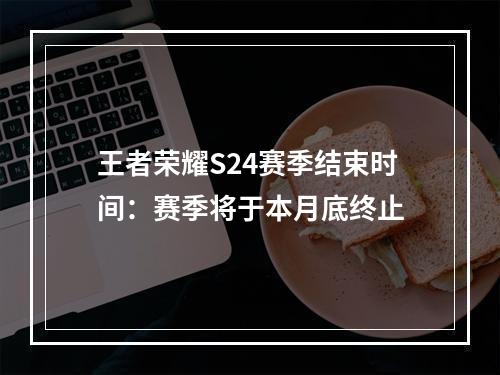 王者荣耀S24赛季结束时间：赛季将于本月底终止